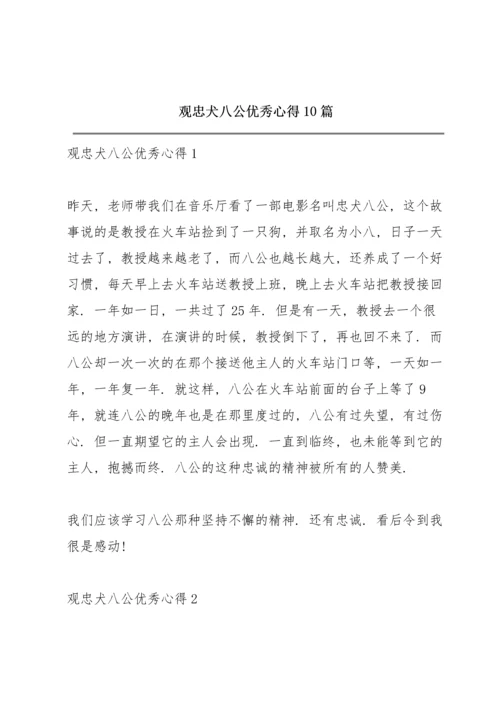 观忠犬八公优秀心得10篇

观忠犬八公优秀心得1

昨天，老师带我们在音乐厅看了一部电影名叫忠犬八公，这个故事说的是教授在火车站捡到了一只狗，并取名为小八，日子一天过去了，教授越来越老了，而八公也越长越大，还养成了一个好习惯，每天早上去火车站送教授上班，晚上去火车站把教授接回家．一年如一日，一共过了25年．但是有一天，教授去一个很远的地方演讲，在演讲的时候，教授倒下了，再也回不来了．而八公却一次一次的在那个接送他主人的火车站门口等，一天如一年，一年复一年．就这样，八公在火车站前面的台子上等了9年，就连八公的晚年也是在那里度过的，八公有过失望，有过伤心．但一直期望它的主人会出现．一直到临终，也未能等到它的主人，抱撼而终．八公的这种忠诚的精神被所有的人赞美．

我们应该学习八公那种坚持不懈的精神．还有忠诚．看后令到我很是感动！

观忠犬八公优秀心得2